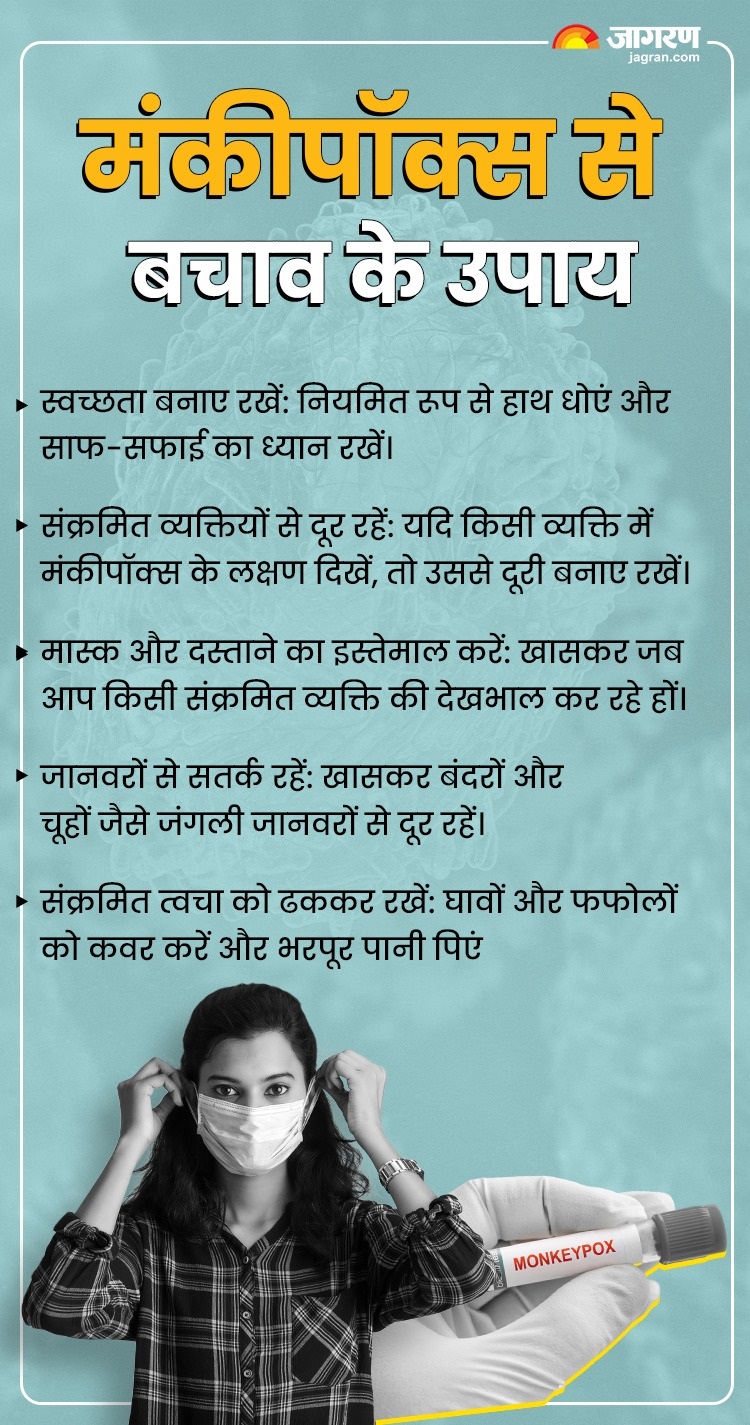 जागरण
jagran.com

मंकीपॉक्स से
बचाव के उपाय

▸ स्वच्छता बनाए रखें: नियमित रूप से हाथ धोएं और साफ-सफाई का ध्यान रखें।

▸ संक्रमित व्यक्तियों से दूर रहें: यदि किसी व्यक्ति में मंकीपॉक्स के लक्षण दिखें, तो उससे दूरी बनाए रखें।

▸ मास्क और दस्ताने का इस्तेमाल करें: खासकर जब आप किसी संक्रमित व्यक्ति की देखभाल कर रहे हों।

▸ जानवरों से सतर्क रहें: खासकर बंदरों और चूहों जैसे जंगली जानवरों से दूर रहें।

▸ संक्रमित त्वचा को ढककर रखें: घावों और फफोलों को कवर करें और भरपूर पानी पिएं

MONKEYPOX